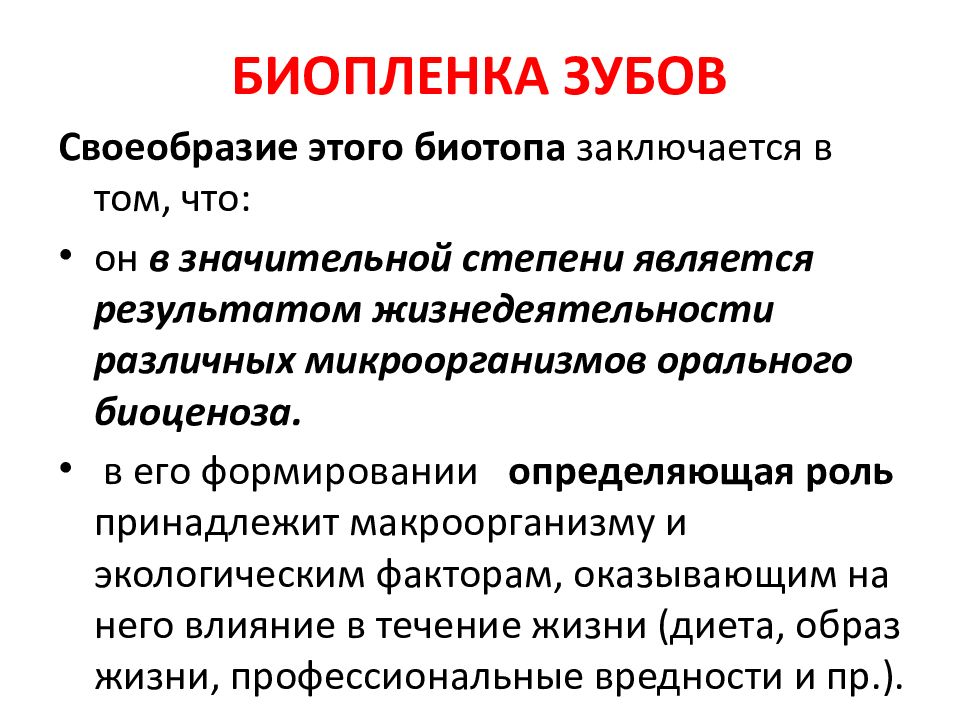 БИОПЛЕНКА ЗУБОВ

Своеобразие этого биотопа заключается в том, что:

• он в значительной степени является результатом жизнедеятельности различных микроорганизмов орального биоценоза.

• в его формировании определяющая роль принадлежит макроорганизму и экологическим факторам, оказывающим на него влияние в течение жизни (диета, образ жизни, профессиональные вредности и пр.).